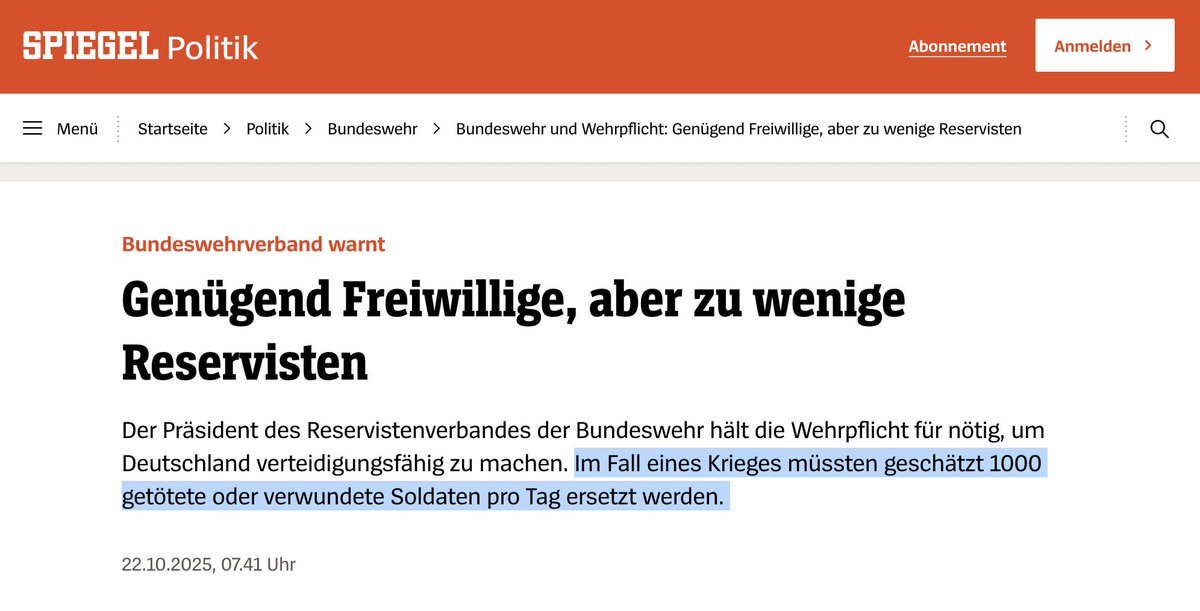 SPIEGEL Politik

Abonnement

Anmelden >

Menü

Startseite > Politik > Bundeswehr > Bundeswehr und Wehrpflicht: Genügend Freiwillige, aber zu wenige Reservisten

Bundeswehrverband warnt

Genügend Freiwillige, aber zu wenige Reservisten

Der Präsident des Reservistenverbandes der Bundeswehr hält die Wehrpflicht für nötig, um Deutschland verteidigungsfähig zu machen. Im Fall eines Krieges müssten geschätzt 1000 getötete oder verwundete Soldaten pro Tag ersetzt werden.

22.10.2025, 07.41 Uhr